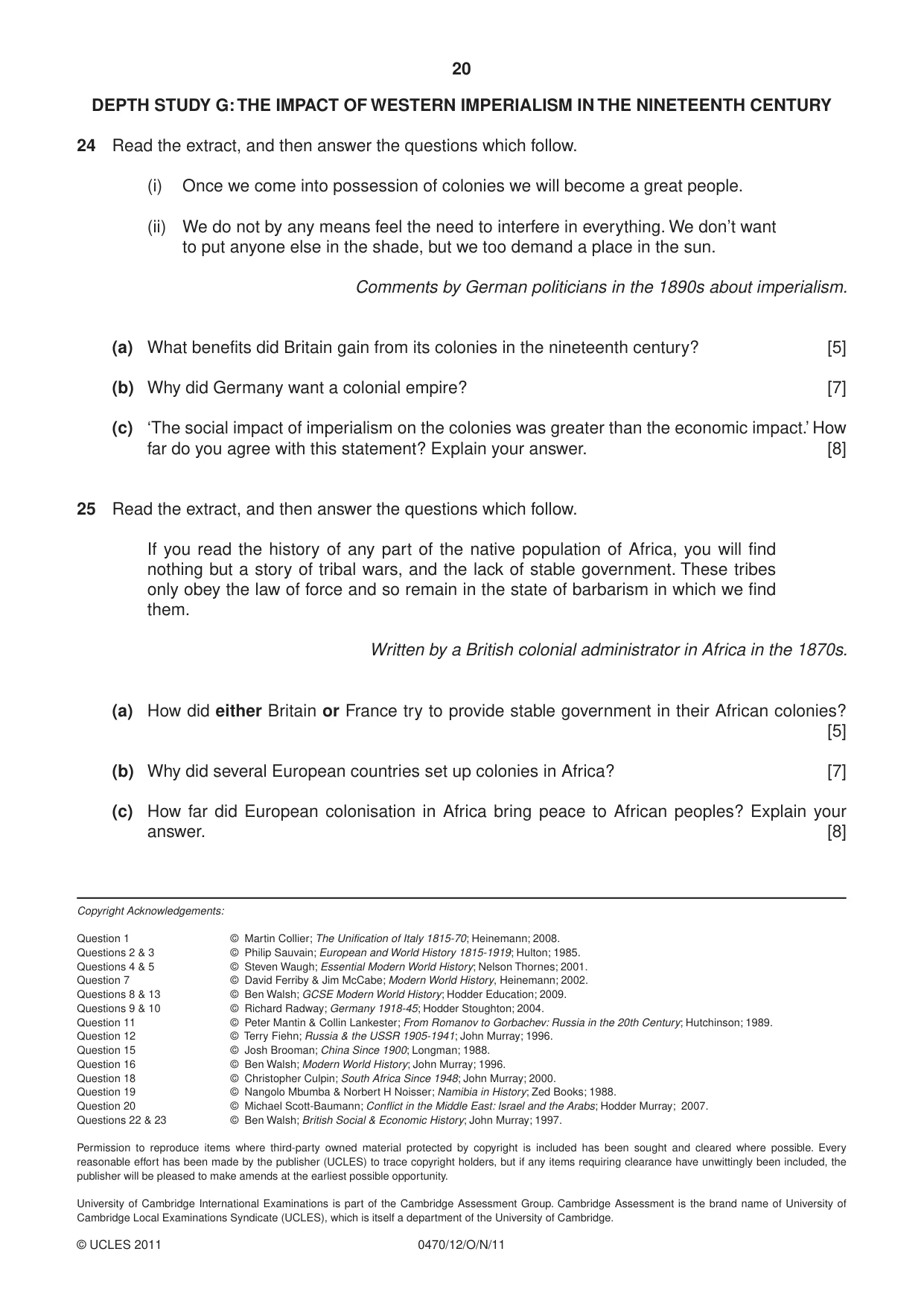 20

DEPTH STUDY G: THE IMPACT OF WESTERN IMPERIALISM IN THE NINETEENTH CENTURY

24 Read the extract, and then answer the questions which follow.

(i) Once we come into possession of colonies we will become a great people.

(ii) We do not by any means feel the need to interfere in everything. We don't want to put anyone else in the shade, but we too demand a place in the sun.

Comments by German politicians in the 1890s about imperialism.

(a) What benefits did Britain gain from its colonies in the nineteenth century? [5]

(b) Why did Germany want a colonial empire? [7]

(c) 'The social impact of imperialism on the colonies was greater than the economic impact.' How far do you agree with this statement? Explain your answer. [8]

25 Read the extract, and then answer the questions which follow.

If you read the history of any part of the native population of Africa, you will find nothing but a story of tribal wars, and the lack of stable government. These tribes only obey the law of force and so remain in the state of barbarism in which we find them.

Written by a British colonial administrator in Africa in the 1870s.

(a) How did either Britain or France try to provide stable government in their African colonies? [5]

(b) Why did several European countries set up colonies in Africa? [7]

(c) How far did European colonisation in Africa bring peace to African peoples? Explain your answer. [8]

Copyright Acknowledgements:

Question 1 © Martin Collier; The Unification of Italy 1815-70; Heinemann; 2008.
Questions 2 & 3 © Philip Sauvain; European and World History 1815-1919; Hulton; 1985.
Questions 4 & 5 © Steven Waugh; Essential Modern World History; Nelson Thornes; 2001.
Question 7 © David Ferriby & Jim McCabe; Modern World History, Heinemann; 2002.
Questions 8 & 13 © Ben Walsh; GCSE Modern World History; Hodder Education; 2009.
Questions 9 & 10 © Richard Radway; Germany 1918-45; Hodder Stoughton; 2004.
Question 11 © Peter Mantin & Collin Lankester; From Romanov to Gorbachev: Russia in the 20th Century; Hutchinson; 1989.
Question 12 © Terry Fiehn; Russia & the USSR 1905-1941; John Murray; 1996.
Question 15 © Josh Brooman; China Since 1900; Longman; 1988.
Question 16 © Ben Walsh; Modern World History; John Murray; 1996.
Question 18 © Christopher Culpin; South Africa Since 1948; John Murray; 2000.
Question 19 © Nangolo Mbumba & Norbert H Noisser; Namibia in History; Zed Books; 1988.
Question 20 © Michael Scott-Baumann; Conflict in the Middle East: Israel and the Arabs; Hodder Murray; 2007.
Questions 22 & 23 © Ben Walsh; British Social & Economic History; John Murray; 1997.

Permission to reproduce items where third-party owned material protected by copyright is included has been sought and cleared where possible. Every reasonable effort has been made by the publisher (UCLES) to trace copyright holders, but if any items requiring clearance have unwittingly been included, the publisher will be pleased to make amends at the earliest possible opportunity.

University of Cambridge International Examinations is part of the Cambridge Assessment Group. Cambridge Assessment is the brand name of University of Cambridge Local Examinations Syndicate (UCLES), which is itself a department of the University of Cambridge.

© UCLES 2011 0470/12/O/N/11